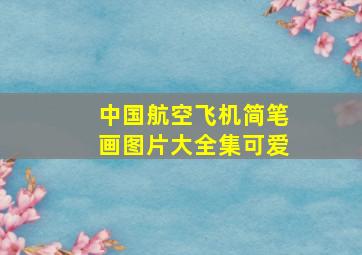 中国航空飞机简笔画图片大全集可爱